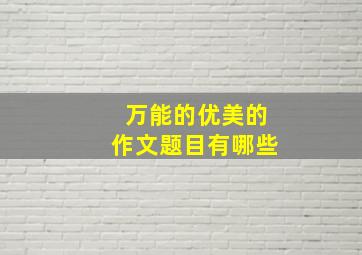 万能的优美的
作文题目有哪些